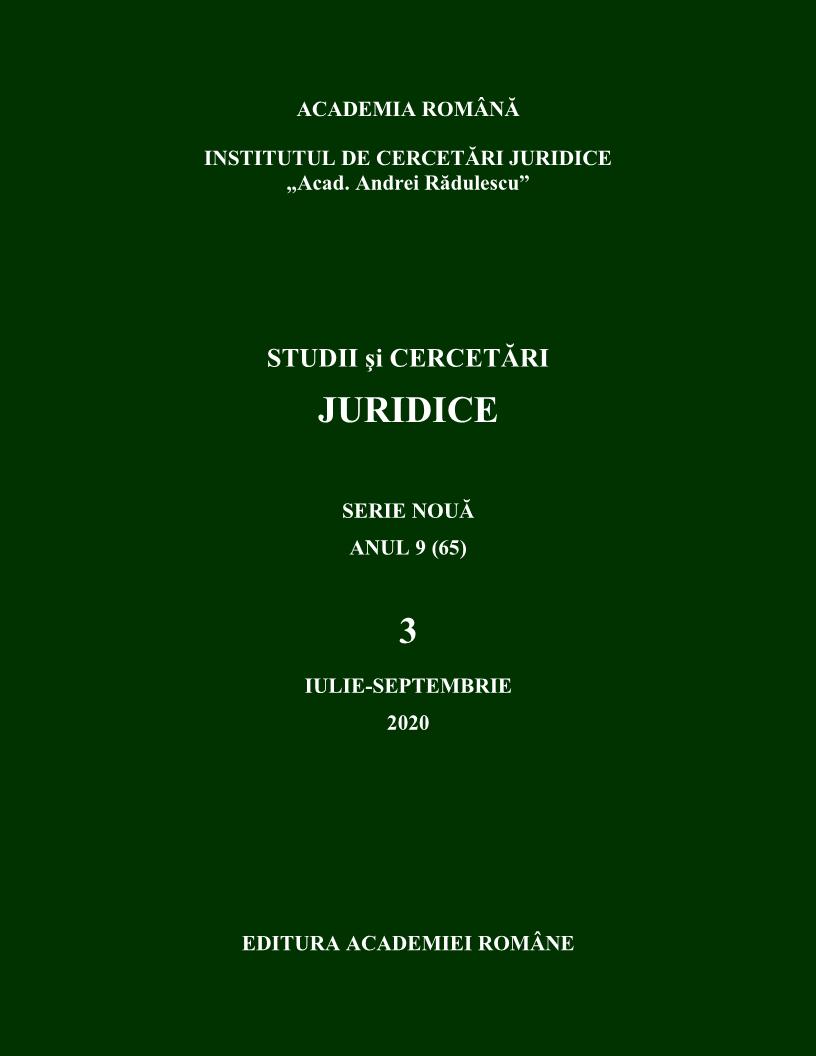 ACADEMIA ROMÂNĂ

INSTITUTUL DE CERCETĂRI JURIDICE
„Acad. Andrei Rădulescu”

STUDII şi CERCETĂRI
JURIDICE

SERIE NOUĂ
ANUL 9 (65)

3

IULIE-SEPTEMBRIE
2020

EDITURA ACADEMIEI ROMÂNE